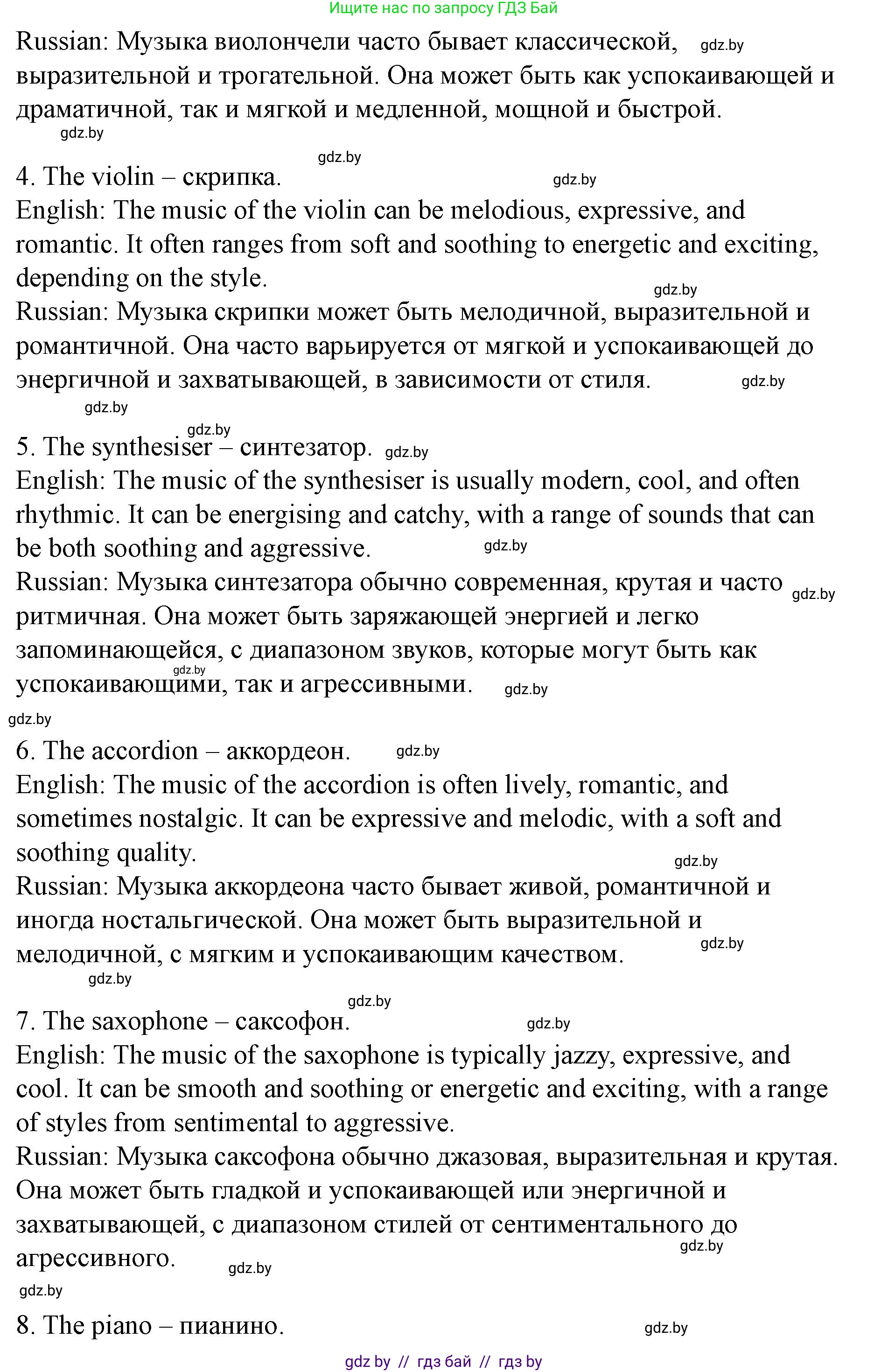 Ищите нас по запросу ГДЗ Бай

Russian: Музыка виолончели часто бывает классической, gdz.by выразительной и трогательной. Она может быть как успокаивающей и драматичной, так и мягкой и медленной, мощной и быстрой.
gdz.by

gdz.by
4. The violin – скрипка. gdz.by
English: The music of the violin can be melodious, expressive, and romantic. It often ranges from soft and soothing to energetic and exciting, depending on the style.
gdz.by
Russian: Музыка скрипки может быть мелодичной, выразительной и романтичной. Она часто варьируется от мягкой и успокаивающей до энергичной и захватывающей, в зависимости от стиля. gdz.by
gdz.by

gdz.by
5. The synthesiser – синтезатор. gdz.by
English: The music of the synthesiser is usually modern, cool, and often rhythmic. It can be energising and catchy, with a range of sounds that can be both soothing and aggressive. gdz.by
Russian: Музыка синтезатора обычно современная, крутая и часто gdz.by ритмичная. Она может быть заряжающей энергией и легко запоминающейся, с диапазоном звуков, которые могут быть как gdz.by успокаивающими, так и агрессивными. gdz.by
gdz.by

6. The accordion – аккордеон. gdz.by
English: The music of the accordion is often lively, romantic, and sometimes nostalgic. It can be expressive and melodic, with a soft and soothing quality.
gdz.by
Russian: Музыка аккордеона часто бывает живой, романтичной и иногда ностальгической. Она может быть выразительной и мелодичной, с мягким и успокаивающим качеством. gdz.by
gdz.by

gdz.by
7. The saxophone – саксофон. gdz.by
English: The music of the saxophone is typically jazzy, expressive, and cool. It can be smooth and soothing or energetic and exciting, with a range of styles from sentimental to aggressive.
Russian: Музыка саксофона обычно джазовая, выразительная и крутая. Она может быть гладкой и успокаивающей или энергичной и захватывающей, с диапазоном стилей от сентиментального до gdz.by агрессивного. gdz.by
gdz.by

8. The piano – пианино. gdz.by

gdz by // гдз бай // гдз by